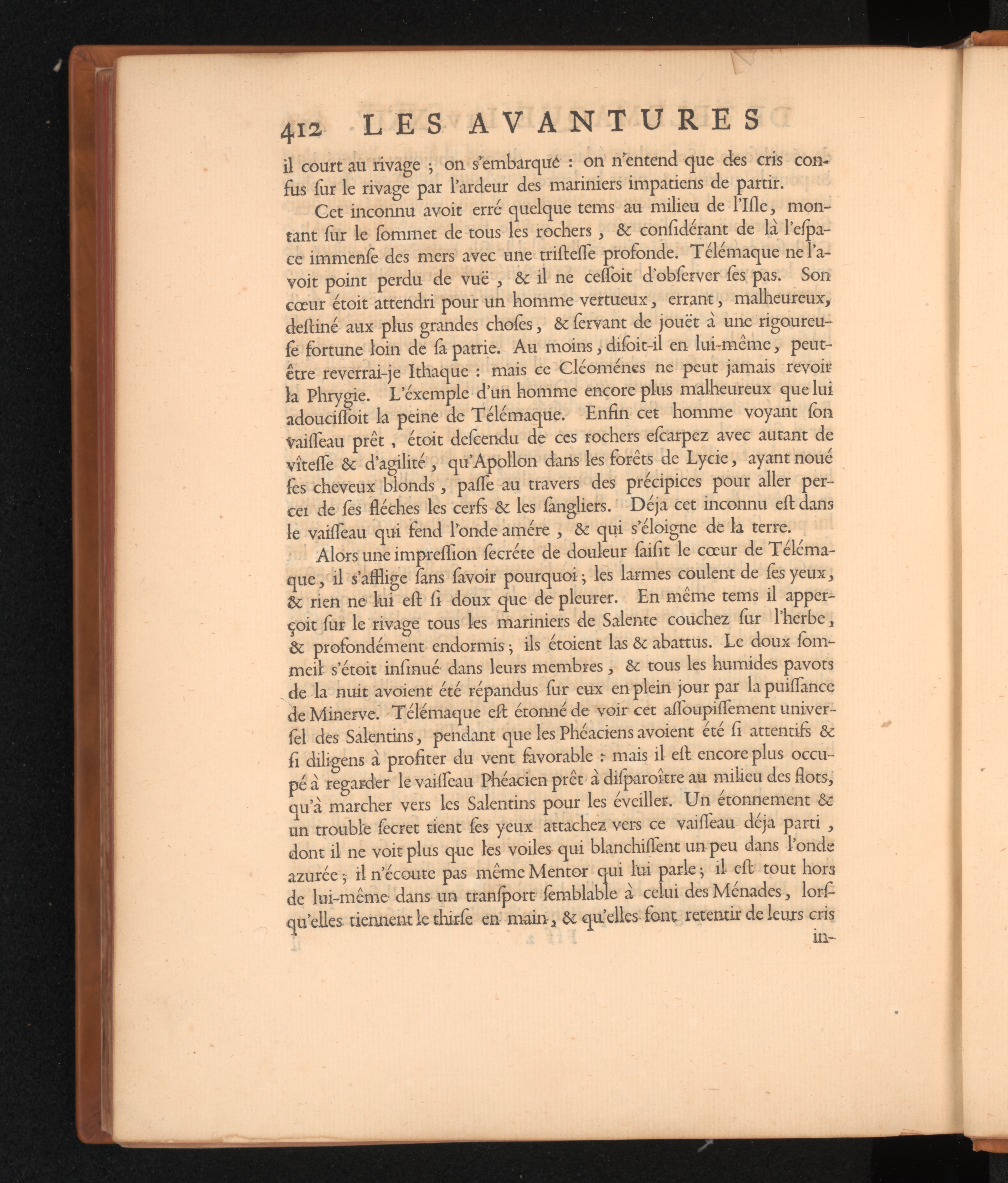 412 LES AVANTURES

il court au rivage ; on s'embarque : on n'entend que des cris confus ſur le rivage par l'ardeur des mariniers impatiens de partir.

Cet inconnu avoit erré quelque tems au milieu de l'Iſle, montant ſur le ſommet de tous les rochers , & conſidérant de là l'eſpace immenſe des mers avec une triſteſſe profonde. Télémaque ne l'avoit point perdu de vuë , & il ne ceſſoit d'obſerver ſes pas. Son cœur étoit attendri pour un homme vertueux, errant, malheureux, deſtiné aux plus grandes choſes, & ſervant de jouët à une rigoureuſe fortune loin de ſa patrie. Au moins, diſoit-il en lui-même, peut-être reverrai-je Ithaque : mais ce Cléoménes ne peut jamais revoir la Phrygie. L'éxemple d'un homme encore plus malheureux que lui adouciſſoit la peine de Télémaque. Enfin cet homme voyant ſon vaiſſeau prêt , étoit deſcendu de ces rochers eſcarpez avec autant de vîteſſe & d'agilité , qu'Apollon dans les forêts de Lycie, ayant noué ſes cheveux blonds , paſſe au travers des précipices pour aller percer de ſes fléches les cerfs & les ſangliers. Déja cet inconnu eſt dans le vaiſſeau qui fend l'onde amére , & qui s'éloigne de la terre.

Alors une impreſſion ſecréte de douleur ſaiſit le cœur de Télémaque, il s'afflige ſans ſavoir pourquoi ; les larmes coulent de ſes yeux, & rien ne lui eſt ſi doux que de pleurer. En même tems il apperçoit ſur le rivage tous les mariniers de Salente couchez ſur l'herbe, & profondément endormis ; ils étoient las & abattus. Le doux ſommeil s'étoit inſinué dans leurs membres , & tous les humides pavots de la nuit avoient été répandus ſur eux en plein jour par la puiſſance de Minerve. Télémaque eſt étonné de voir cet aſſoupiſſement univerſel des Salentins, pendant que les Phéaciens avoient été ſi attentifs & ſi diligens à profiter du vent favorable : mais il eſt encore plus occupé à regarder le vaiſſeau Phéacien prêt à diſparoître au milieu des flots, qu'à marcher vers les Salentins pour les éveiller. Un étonnement & un trouble ſecret tient ſes yeux attachez vers ce vaiſſeau déja parti , dont il ne voit plus que les voiles qui blanchiſſent un peu dans l'onde azurée ; il n'écoute pas même Mentor qui lui parle ; il eſt tout hors de lui-même dans un tranſport ſemblable à celui des Ménades, lorſqu'elles tiennent le thirſe en main, & qu'elles font retentir de leurs cris

in-